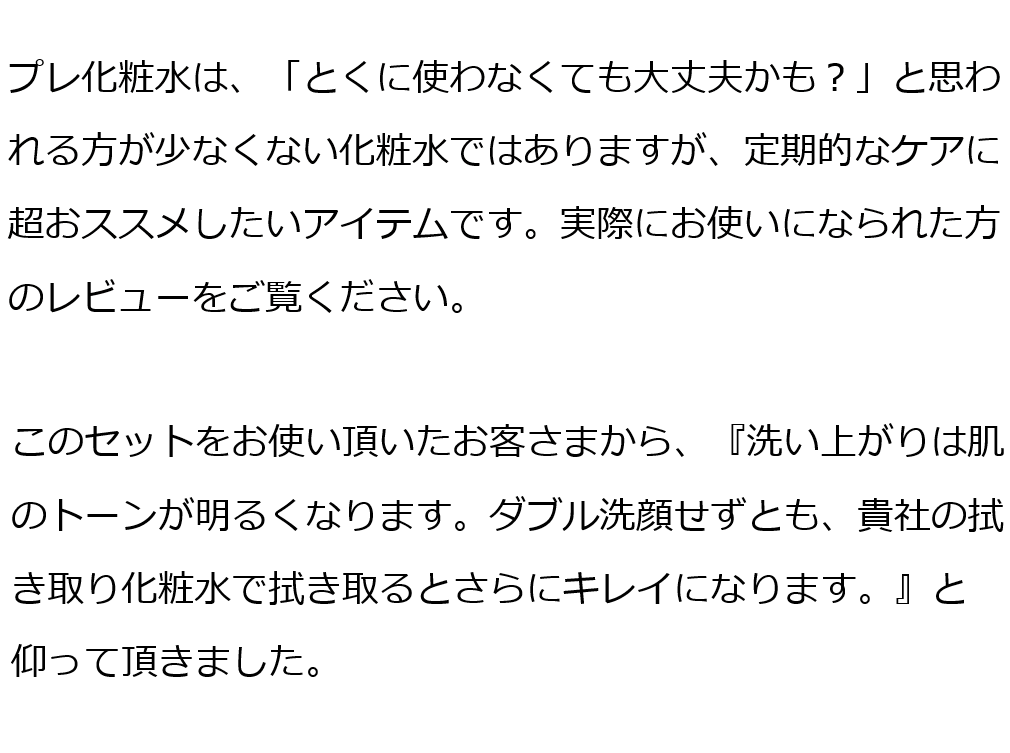 プレ化粧水は、「とくに使わなくても大丈夫かも？」と思われる方が少なくない化粧水ではありますが、定期的なケアに超おススメしたいアイテムです。実際にお使いになられた方のレビューをご覧ください。

このセットをお使い頂いたお客さまから、『洗い上がりは肌のトーンが明るくなります。ダブル洗顔せずとも、貴社の拭き取り化粧水で拭き取るとさらにキレイになります。』と仰って頂きました。